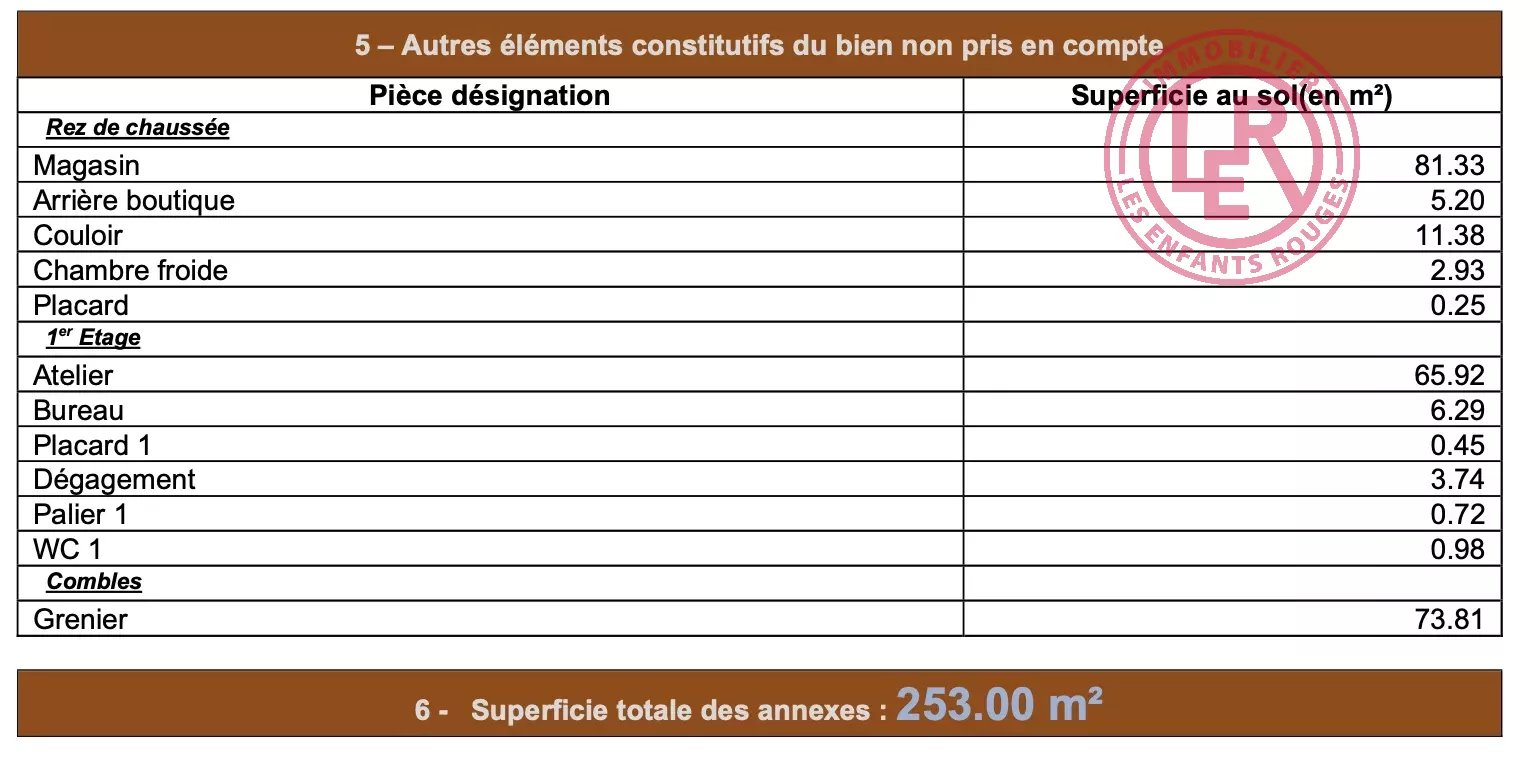 5 – Autres éléments constitutifs du bien non pris en compte

| Pièce désignation | Superficie au sol(en m²) |
|---|---|
| Rez de chaussée | |
| Magasin | 81.33 |
| Arrière boutique | 5.20 |
| Couloir | 11.38 |
| Chambre froide | 2.93 |
| Placard | 0.25 |
| 1$^{er}$ Etage | |
| Atelier | 65.92 |
| Bureau | 6.29 |
| Placard 1 | 0.45 |
| Dégagement | 3.74 |
| Palier 1 | 0.72 |
| WC 1 | 0.98 |
| Combles | |
| Grenier | 73.81 |

IMMOBILIER LER LES ENFANTS ROUGES

6 - Superficie totale des annexes : 253.00 m²